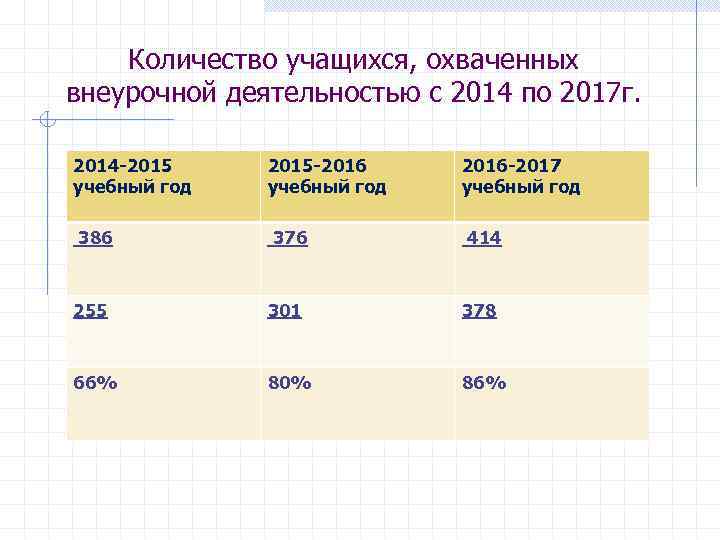 Количество учащихся, охваченных внеурочной деятельностью с 2014 по 2017г.

| 2014-2015 учебный год | 2015-2016 учебный год | 2016-2017 учебный год |
|---|---|---|
| 386 | 376 | 414 |
| 255 | 301 | 378 |
| 66% | 80% | 86% |